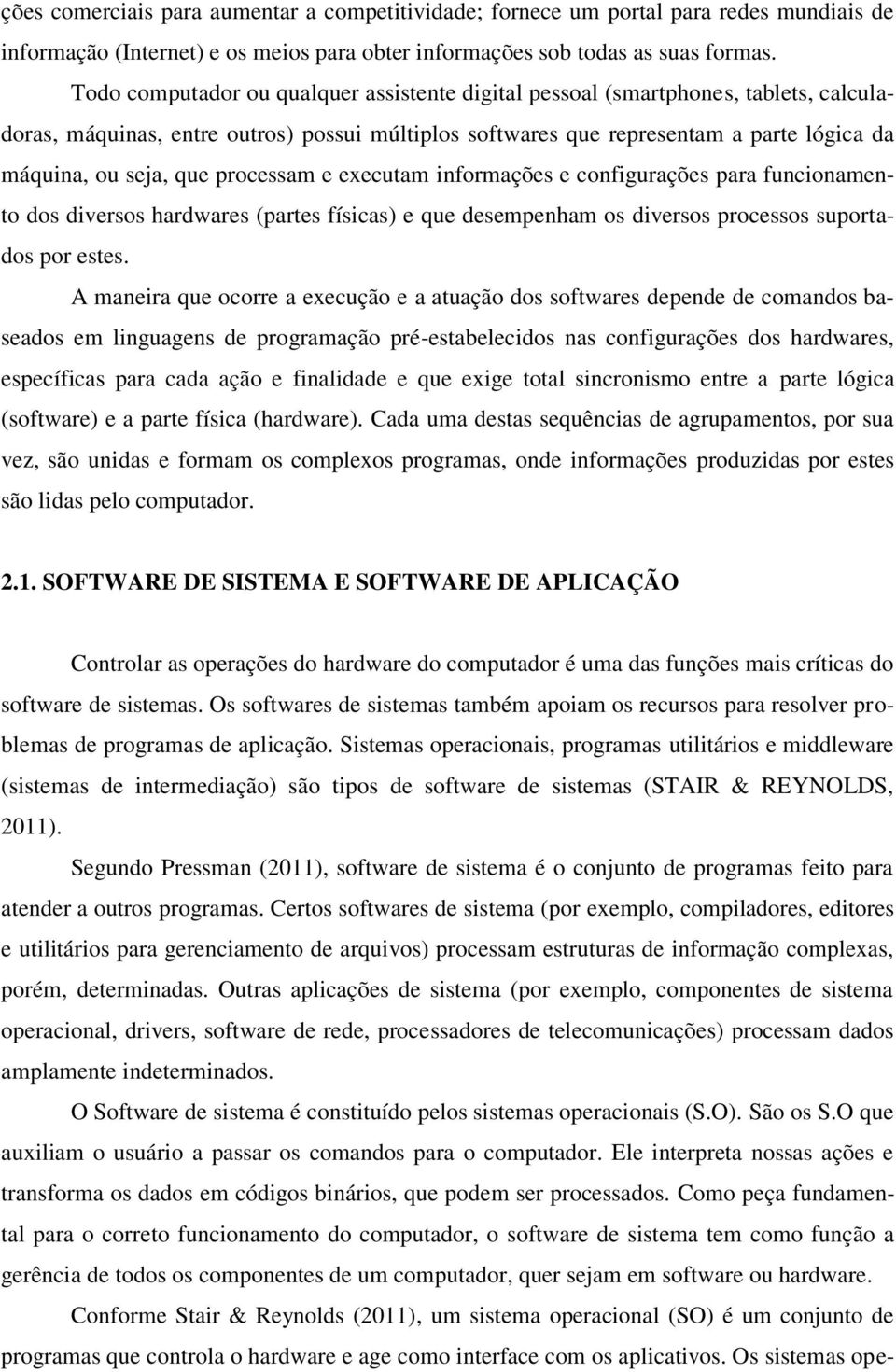 ções comerciais para aumentar a competitividade; fornece um portal para redes mundiais de informação (Internet) e os meios para obter informações sob todas as suas formas.

Todo computador ou qualquer assistente digital pessoal (smartphones, tablets, calculadoras, máquinas, entre outros) possui múltiplos softwares que representam a parte lógica da máquina, ou seja, que processam e executam informações e configurações para funcionamento dos diversos hardwares (partes físicas) e que desempenham os diversos processos suportados por estes.

A maneira que ocorre a execução e a atuação dos softwares depende de comandos baseados em linguagens de programação pré-estabelecidos nas configurações dos hardwares, específicas para cada ação e finalidade e que exige total sincronismo entre a parte lógica (software) e a parte física (hardware). Cada uma destas sequências de agrupamentos, por sua vez, são unidas e formam os complexos programas, onde informações produzidas por estes são lidas pelo computador.

2.1. SOFTWARE DE SISTEMA E SOFTWARE DE APLICAÇÃO

Controlar as operações do hardware do computador é uma das funções mais críticas do software de sistemas. Os softwares de sistemas também apoiam os recursos para resolver problemas de programas de aplicação. Sistemas operacionais, programas utilitários e middleware (sistemas de intermediação) são tipos de software de sistemas (STAIR & REYNOLDS, 2011).

Segundo Pressman (2011), software de sistema é o conjunto de programas feito para atender a outros programas. Certos softwares de sistema (por exemplo, compiladores, editores e utilitários para gerenciamento de arquivos) processam estruturas de informação complexas, porém, determinadas. Outras aplicações de sistema (por exemplo, componentes de sistema operacional, drivers, software de rede, processadores de telecomunicações) processam dados amplamente indeterminados.

O Software de sistema é constituído pelos sistemas operacionais (S.O). São os S.O que auxiliam o usuário a passar os comandos para o computador. Ele interpreta nossas ações e transforma os dados em códigos binários, que podem ser processados. Como peça fundamental para o correto funcionamento do computador, o software de sistema tem como função a gerência de todos os componentes de um computador, quer sejam em software ou hardware.

Conforme Stair & Reynolds (2011), um sistema operacional (SO) é um conjunto de programas que controla o hardware e age como interface com os aplicativos. Os sistemas ope-